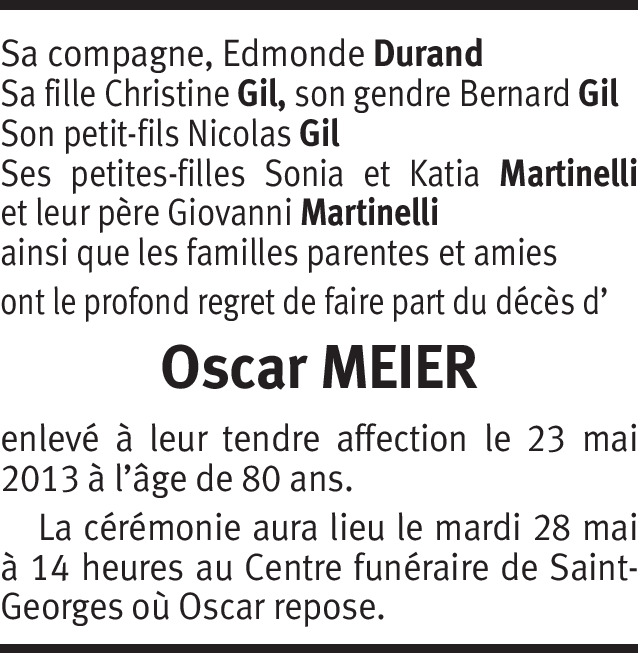 Sa compagne, Edmonde Durand
Sa fille Christine Gil, son gendre Bernard Gil
Son petit-fils Nicolas Gil
Ses petites-filles Sonia et Katia Martinelli et leur père Giovanni Martinelli
ainsi que les familles parentes et amies

ont le profond regret de faire part du décès d'

Oscar MEIER

enlevé à leur tendre affection le 23 mai 2013 à l'âge de 80 ans.

La cérémonie aura lieu le mardi 28 mai à 14 heures au Centre funéraire de Saint-Georges où Oscar repose.